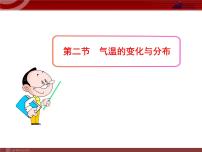 第二节　气温的变化与分布